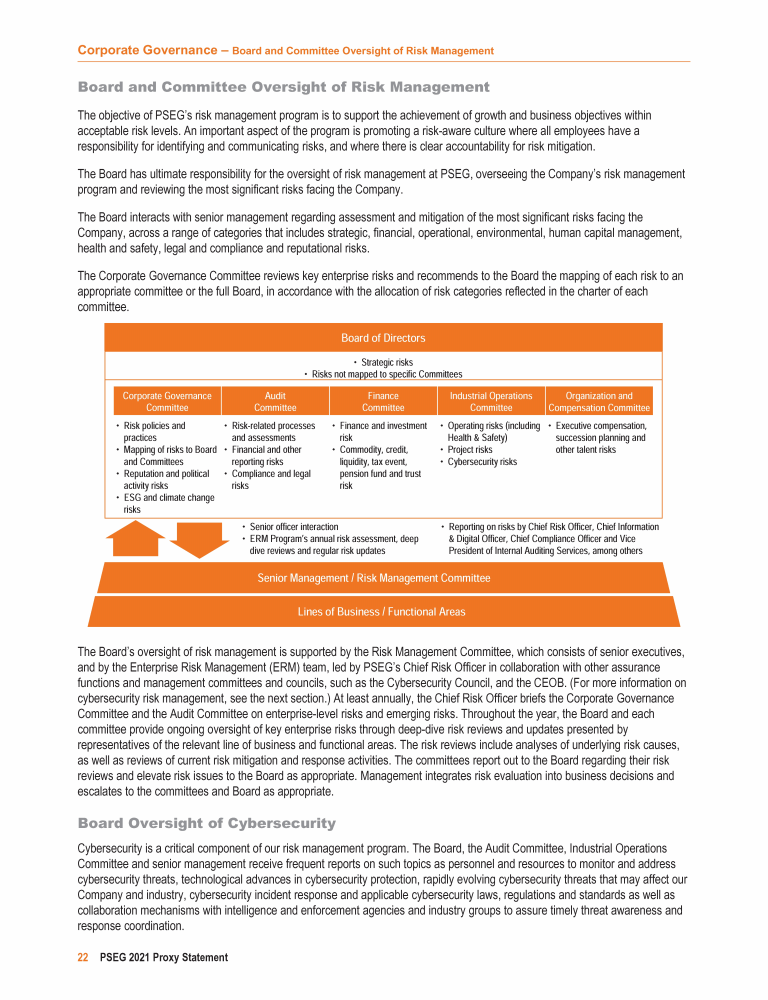 Corporate Governance – Board and Committee Oversight of Risk Management

Board and Committee Oversight of Risk Management

The objective of PSEG's risk management program is to support the achievement of growth and business objectives within acceptable risk levels. An important aspect of the program is promoting a risk-aware culture where all employees have a responsibility for identifying and communicating risks, and where there is clear accountability for risk mitigation.

The Board has ultimate responsibility for the oversight of risk management at PSEG, overseeing the Company's risk management program and reviewing the most significant risks facing the Company.

The Board interacts with senior management regarding assessment and mitigation of the most significant risks facing the Company, across a range of categories that includes strategic, financial, operational, environmental, human capital management, health and safety, legal and compliance and reputational risks.

The Corporate Governance Committee reviews key enterprise risks and recommends to the Board the mapping of each risk to an appropriate committee or the full Board, in accordance with the allocation of risk categories reflected in the charter of each committee.

Board of Directors

• Strategic risks
• Risks not mapped to specific Committees

| Corporate Governance Committee | Audit Committee | Finance Committee | Industrial Operations Committee | Organization and Compensation Committee |
|---|---|---|---|---|
| • Risk policies and practices • Mapping of risks to Board and Committees • Reputation and political activity risks • ESG and climate change risks | • Risk-related processes and assessments • Financial and other reporting risks • Compliance and legal risks | • Finance and investment risk • Commodity, credit, liquidity, tax event, pension fund and trust risk | • Operating risks (including Health & Safety) • Project risks • Cybersecurity risks | • Executive compensation, succession planning and other talent risks |

• Senior officer interaction
• ERM Program's annual risk assessment, deep dive reviews and regular risk updates

• Reporting on risks by Chief Risk Officer, Chief Information & Digital Officer, Chief Compliance Officer and Vice President of Internal Auditing Services, among others

Senior Management / Risk Management Committee

Lines of Business / Functional Areas

The Board's oversight of risk management is supported by the Risk Management Committee, which consists of senior executives, and by the Enterprise Risk Management (ERM) team, led by PSEG's Chief Risk Officer in collaboration with other assurance functions and management committees and councils, such as the Cybersecurity Council, and the CEOB. (For more information on cybersecurity risk management, see the next section.) At least annually, the Chief Risk Officer briefs the Corporate Governance Committee and the Audit Committee on enterprise-level risks and emerging risks. Throughout the year, the Board and each committee provide ongoing oversight of key enterprise risks through deep-dive risk reviews and updates presented by representatives of the relevant line of business and functional areas. The risk reviews include analyses of underlying risk causes, as well as reviews of current risk mitigation and response activities. The committees report out to the Board regarding their risk reviews and elevate risk issues to the Board as appropriate. Management integrates risk evaluation into business decisions and escalates to the committees and Board as appropriate.

Board Oversight of Cybersecurity

Cybersecurity is a critical component of our risk management program. The Board, the Audit Committee, Industrial Operations Committee and senior management receive frequent reports on such topics as personnel and resources to monitor and address cybersecurity threats, technological advances in cybersecurity protection, rapidly evolving cybersecurity threats that may affect our Company and industry, cybersecurity incident response and applicable cybersecurity laws, regulations and standards as well as collaboration mechanisms with intelligence and enforcement agencies and industry groups to assure timely threat awareness and response coordination.

22 PSEG 2021 Proxy Statement